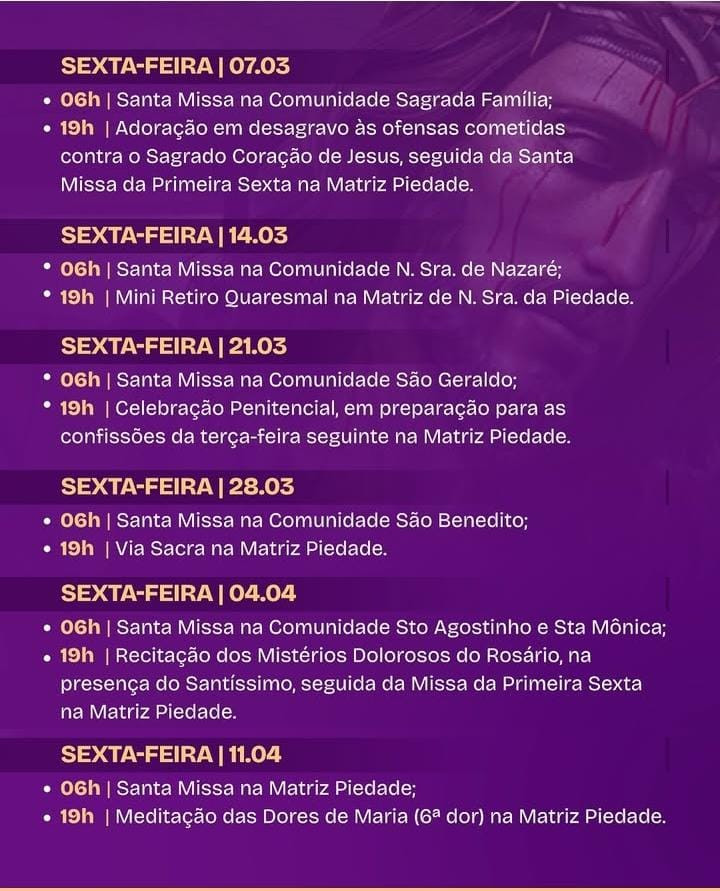 SEXTA-FEIRA | 07.03
• 06h | Santa Missa na Comunidade Sagrada Família;
• 19h | Adoração em desagravo às ofensas cometidas contra o Sagrado Coração de Jesus, seguida da Santa Missa da Primeira Sexta na Matriz Piedade.

SEXTA-FEIRA | 14.03
• 06h | Santa Missa na Comunidade N. Sra. de Nazaré;
• 19h | Mini Retiro Quaresmal na Matriz de N. Sra. da Piedade.

SEXTA-FEIRA | 21.03
• 06h | Santa Missa na Comunidade São Geraldo;
• 19h | Celebração Penitencial, em preparação para as confissões da terça-feira seguinte na Matriz Piedade.

SEXTA-FEIRA | 28.03
• 06h | Santa Missa na Comunidade São Benedito;
• 19h | Via Sacra na Matriz Piedade.

SEXTA-FEIRA | 04.04
• 06h | Santa Missa na Comunidade Sto Agostinho e Sta Mônica;
• 19h | Recitação dos Mistérios Dolorosos do Rosário, na presença do Santíssimo, seguida da Missa da Primeira Sexta na Matriz Piedade.

SEXTA-FEIRA | 11.04
• 06h | Santa Missa na Matriz Piedade;
• 19h | Meditação das Dores de Maria (6ª dor) na Matriz Piedade.